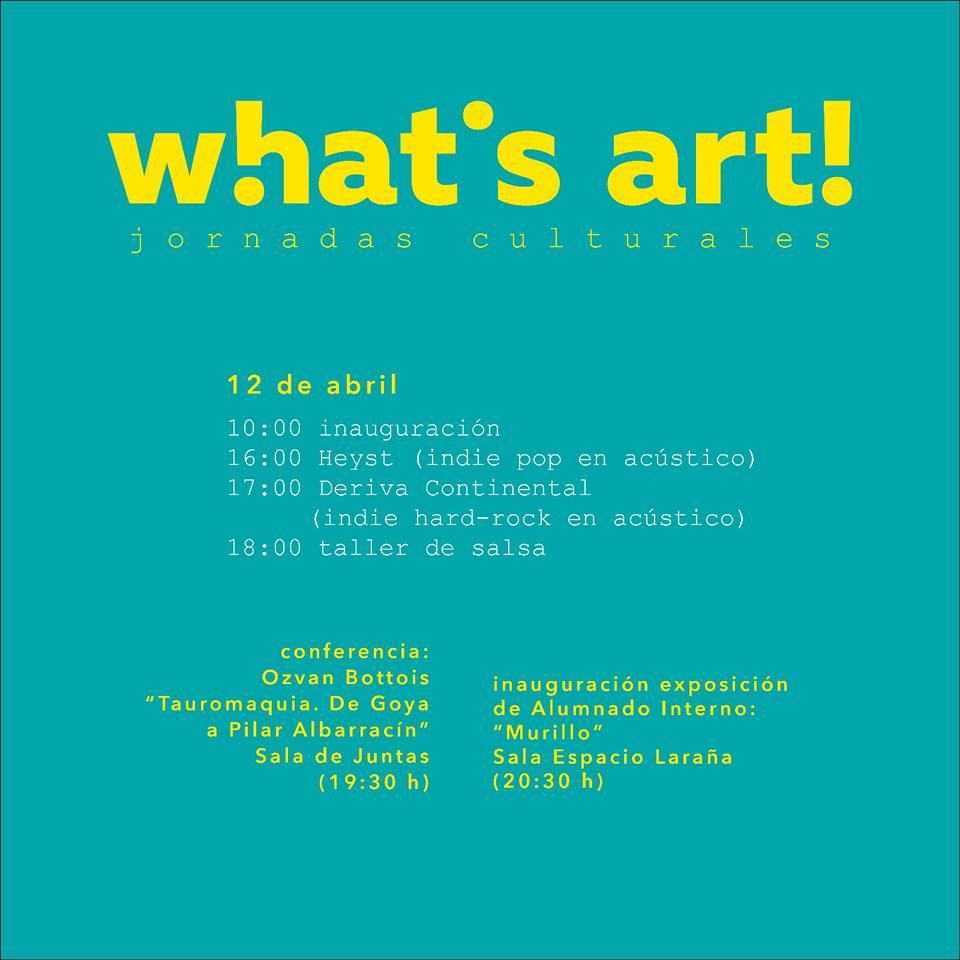 what's art!
jornadas culturales

12 de abril

10:00 inauguración
16:00 Heyst (indie pop en acústico)
17:00 Deriva Continental
(indie hard-rock en acústico)
18:00 taller de salsa

conferencia:
Ozvan Bottois
"Tauromaquia. De Goya a Pilar Albarracín"
Sala de Juntas
(19:30 h)

inauguración exposición de Alumnado Interno:
"Murillo"
Sala Espacio Laraña
(20:30 h)